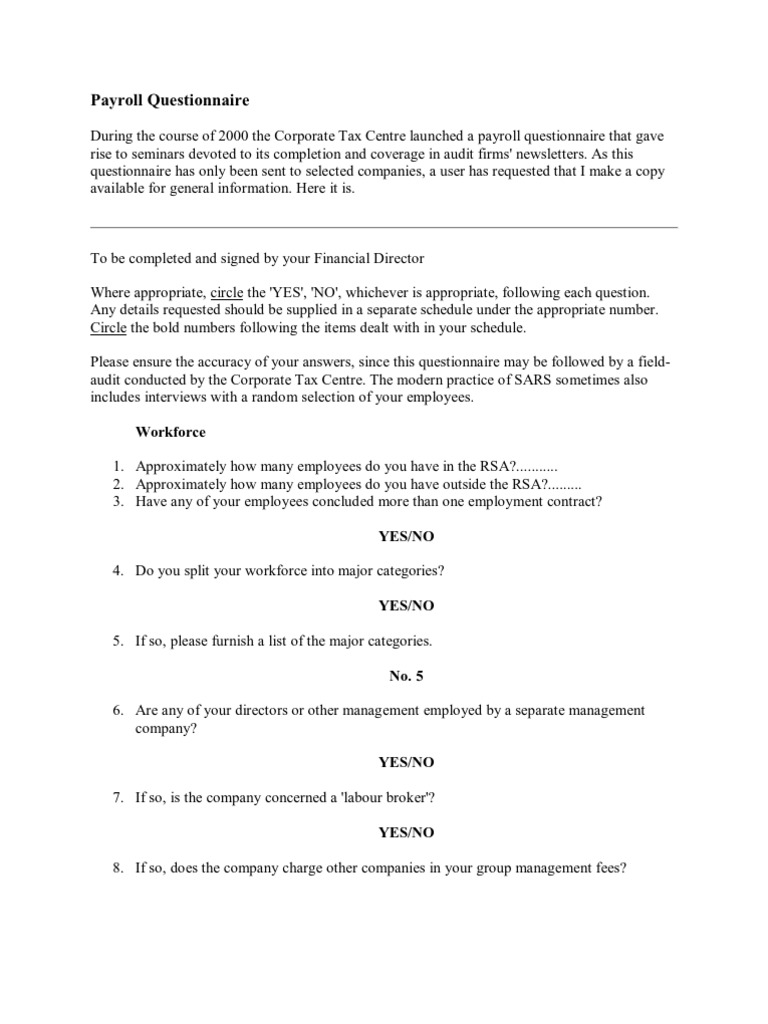 Payroll Questionnaire

During the course of 2000 the Corporate Tax Centre launched a payroll questionnaire that gave rise to seminars devoted to its completion and coverage in audit firms' newsletters. As this questionnaire has only been sent to selected companies, a user has requested that I make a copy available for general information. Here it is.

To be completed and signed by your Financial Director

Where appropriate, circle the 'YES', 'NO', whichever is appropriate, following each question. Any details requested should be supplied in a separate schedule under the appropriate number. Circle the bold numbers following the items dealt with in your schedule.

Please ensure the accuracy of your answers, since this questionnaire may be followed by a field-audit conducted by the Corporate Tax Centre. The modern practice of SARS sometimes also includes interviews with a random selection of your employees.

Workforce

1. Approximately how many employees do you have in the RSA?...........
2. Approximately how many employees do you have outside the RSA?.........
3. Have any of your employees concluded more than one employment contract?

YES/NO

4. Do you split your workforce into major categories?

YES/NO

5. If so, please furnish a list of the major categories.

No. 5

6. Are any of your directors or other management employed by a separate management company?

YES/NO

7. If so, is the company concerned a 'labour broker'?

YES/NO

8. If so, does the company charge other companies in your group management fees?